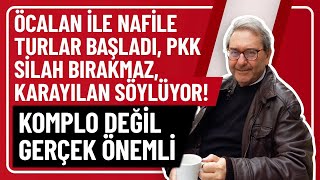 ÖCALAN İLE NAFİLE TURLAR BAŞLADI, PKK SİLAH BIRAKMAZ, KARAYILAN SÖYLÜYOR!

KOMPLO DEĞİL GERÇEK ÖNEMLİ